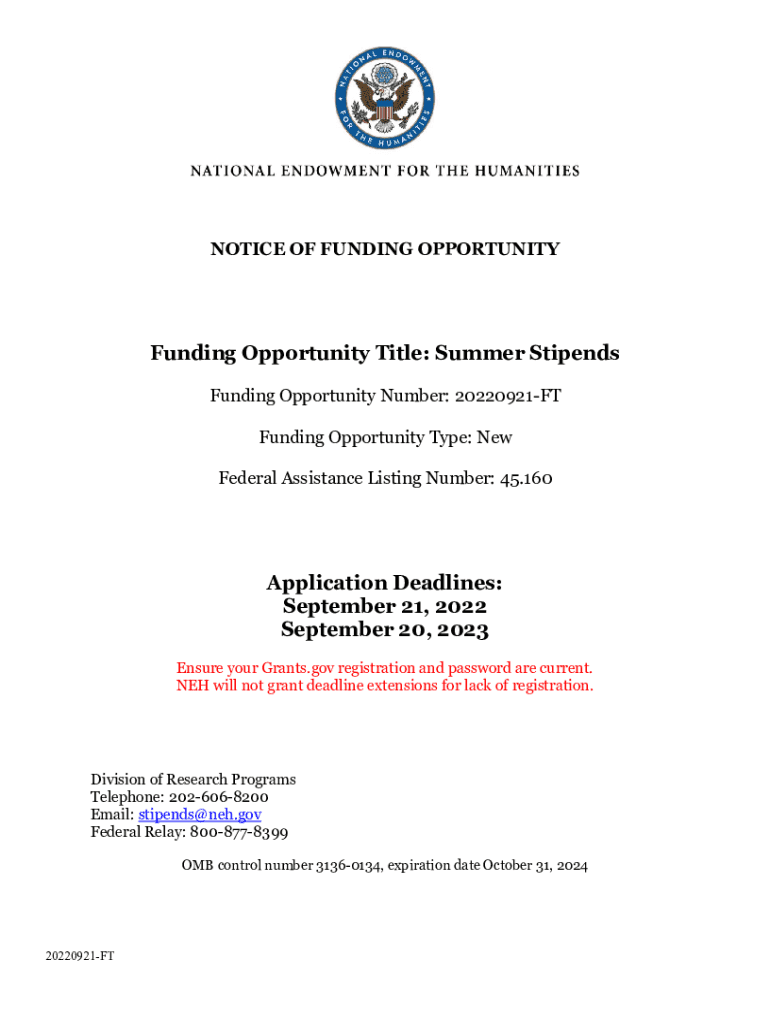 NATIONAL ENDOWMENT FOR THE HUMANITIES

NATIONAL ENDOWMENT FOR THE HUMANITIES

NOTICE OF FUNDING OPPORTUNITY

Funding Opportunity Title: Summer Stipends

Funding Opportunity Number: 20220921-FT

Funding Opportunity Type: New

Federal Assistance Listing Number: 45.160

Application Deadlines:
September 21, 2022
September 20, 2023

Ensure your Grants.gov registration and password are current.
NEH will not grant deadline extensions for lack of registration.

Division of Research Programs
Telephone: 202-606-8200
Email: stipends@neh.gov
Federal Relay: 800-877-8399

OMB control number 3136-0134, expiration date October 31, 2024

20220921-FT